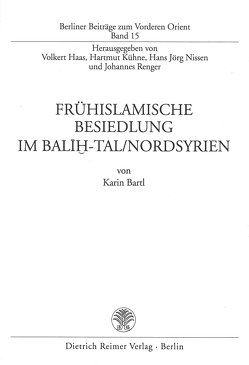 Berliner Beiträge zum Vorderen Orient
Band 15

Herausgegeben von
Volkert Haas, Hartmut Kühne, Hans Jörg Nissen
und Johannes Renger

FRÜHISLAMISCHE BESIEDLUNG IM BALĪḪ-TAL/NORDSYRIEN

von
Karin Bartl

Dietrich Reimer Verlag · Berlin